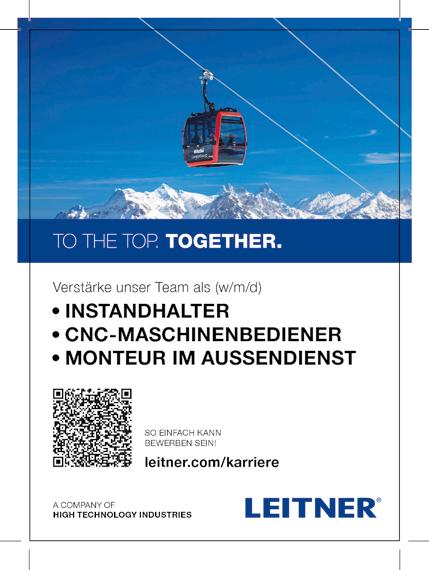 TO THE TOP. TOGETHER.

Verstärke unser Team als (w/m/d)

• INSTANDHALTER
• CNC-MASCHINENBEDIENER
• MONTEUR IM AUSSENDIENST

SO EINFACH KANN
BEWERBEN SEIN!

leitner.com/karriere

A COMPANY OF
HIGH TECHNOLOGY INDUSTRIES

LEITNER®